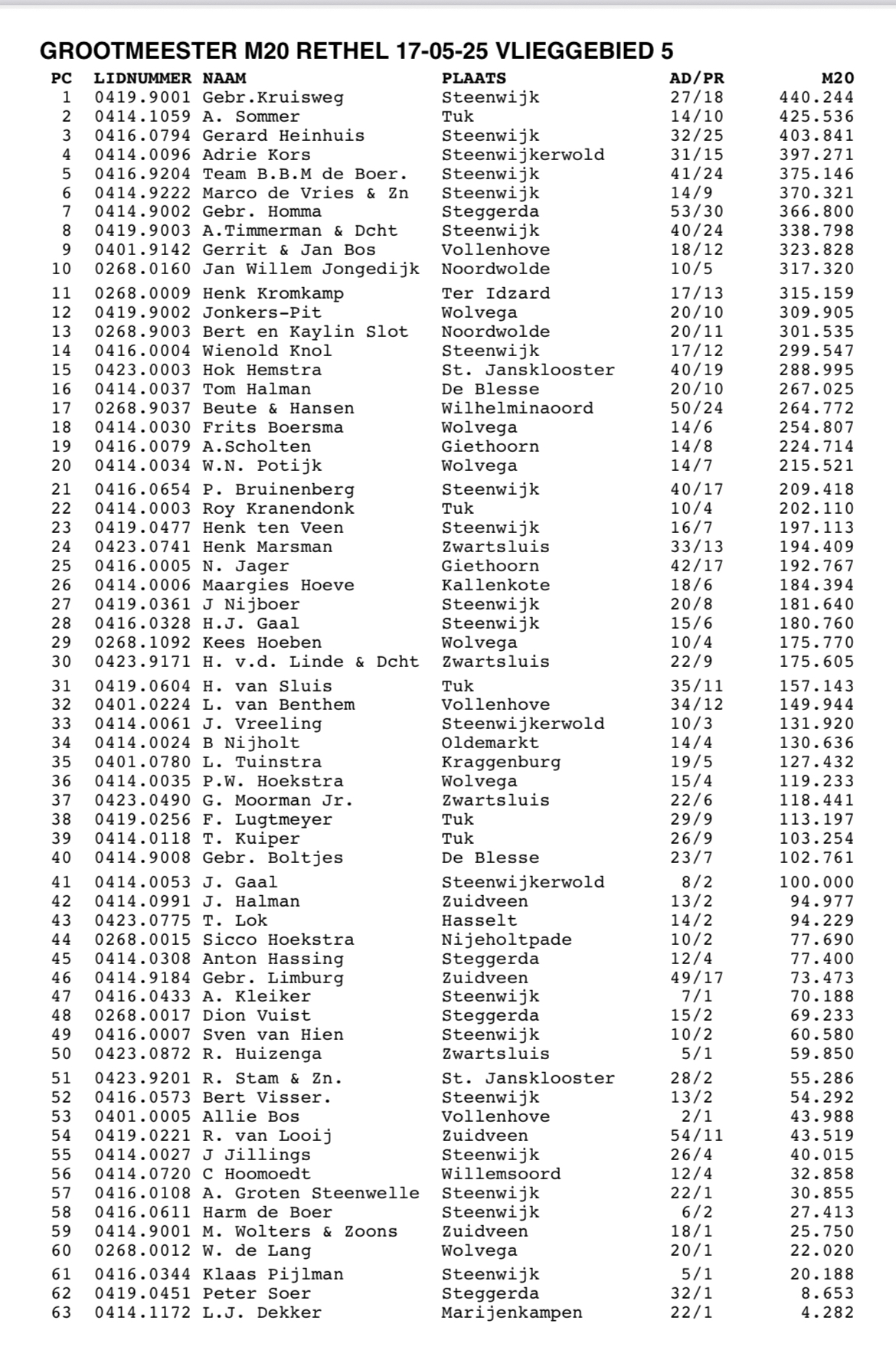 GROOTMEESTER M20 RETHEL 17-05-25 VLIEGGEBIED 5

| PC | LIDNUMMER | NAAM | PLAATS | AD/PR | M20 |
|---|---|---|---|---|---|
| 1 | 0419.9001 | Gebr.Kruisweg | Steenwijk | 27/18 | 440.244 |
| 2 | 0414.1059 | A. Sommer | Tuk | 14/10 | 425.536 |
| 3 | 0416.0794 | Gerard Heinhuis | Steenwijk | 32/25 | 403.841 |
| 4 | 0414.0096 | Adrie Kors | Steenwijkerwold | 31/15 | 397.271 |
| 5 | 0416.9204 | Team B.B.M de Boer. | Steenwijk | 41/24 | 375.146 |
| 6 | 0414.9222 | Marco de Vries & Zn | Steenwijk | 14/9 | 370.321 |
| 7 | 0414.9002 | Gebr. Homma | Steggerda | 53/30 | 366.800 |
| 8 | 0419.9003 | A.Timmerman & Dcht | Steenwijk | 40/24 | 338.798 |
| 9 | 0401.9142 | Gerrit & Jan Bos | Vollenhove | 18/12 | 323.828 |
| 10 | 0268.0160 | Jan Willem Jongedijk | Noordwolde | 10/5 | 317.320 |
| 11 | 0268.0009 | Henk Kromkamp | Ter Idzard | 17/13 | 315.159 |
| 12 | 0419.9002 | Jonkers-Pit | Wolvega | 20/10 | 309.905 |
| 13 | 0268.9003 | Bert en Kaylin Slot | Noordwolde | 20/11 | 301.535 |
| 14 | 0416.0004 | Wienold Knol | Steenwijk | 17/12 | 299.547 |
| 15 | 0423.0003 | Hok Hemstra | St. Jansklooster | 40/19 | 288.995 |
| 16 | 0414.0037 | Tom Halman | De Blesse | 20/10 | 267.025 |
| 17 | 0268.9037 | Beute & Hansen | Wilhelminaoord | 50/24 | 264.772 |
| 18 | 0414.0030 | Frits Boersma | Wolvega | 14/6 | 254.807 |
| 19 | 0416.0079 | A.Scholten | Giethoorn | 14/8 | 224.714 |
| 20 | 0414.0034 | W.N. Potijk | Wolvega | 14/7 | 215.521 |
| 21 | 0416.0654 | P. Bruinenberg | Steenwijk | 40/17 | 209.418 |
| 22 | 0414.0003 | Roy Kranendonk | Tuk | 10/4 | 202.110 |
| 23 | 0419.0477 | Henk ten Veen | Steenwijk | 16/7 | 197.113 |
| 24 | 0423.0741 | Henk Marsman | Zwartsluis | 33/13 | 194.409 |
| 25 | 0416.0005 | N. Jager | Giethoorn | 42/17 | 192.767 |
| 26 | 0414.0006 | Maargies Hoeve | Kallenkote | 18/6 | 184.394 |
| 27 | 0419.0361 | J Nijboer | Steenwijk | 20/8 | 181.640 |
| 28 | 0416.0328 | H.J. Gaal | Steenwijk | 15/6 | 180.760 |
| 29 | 0268.1092 | Kees Hoeben | Wolvega | 10/4 | 175.770 |
| 30 | 0423.9171 | H. v.d. Linde & Dcht | Zwartsluis | 22/9 | 175.605 |
| 31 | 0419.0604 | H. van Sluis | Tuk | 35/11 | 157.143 |
| 32 | 0401.0224 | L. van Benthem | Vollenhove | 34/12 | 149.944 |
| 33 | 0414.0061 | J. Vreeling | Steenwijkerwold | 10/3 | 131.920 |
| 34 | 0414.0024 | B Nijholt | Oldemarkt | 14/4 | 130.636 |
| 35 | 0401.0780 | L. Tuinstra | Kraggenburg | 19/5 | 127.432 |
| 36 | 0414.0035 | P.W. Hoekstra | Wolvega | 15/4 | 119.233 |
| 37 | 0423.0490 | G. Moorman Jr. | Zwartsluis | 22/6 | 118.441 |
| 38 | 0419.0256 | F. Lugtmeyer | Tuk | 29/9 | 113.197 |
| 39 | 0414.0118 | T. Kuiper | Tuk | 26/9 | 103.254 |
| 40 | 0414.9008 | Gebr. Boltjes | De Blesse | 23/7 | 102.761 |
| 41 | 0414.0053 | J. Gaal | Steenwijkerwold | 8/2 | 100.000 |
| 42 | 0414.0991 | J. Halman | Zuidveen | 13/2 | 94.977 |
| 43 | 0423.0775 | T. Lok | Hasselt | 14/2 | 94.229 |
| 44 | 0268.0015 | Sicco Hoekstra | Nijeholtpade | 10/2 | 77.690 |
| 45 | 0414.0308 | Anton Hassing | Steggerda | 12/4 | 77.400 |
| 46 | 0414.9184 | Gebr. Limburg | Zuidveen | 49/17 | 73.473 |
| 47 | 0416.0433 | A. Kleiker | Steenwijk | 7/1 | 70.188 |
| 48 | 0268.0017 | Dion Vuist | Steggerda | 15/2 | 69.233 |
| 49 | 0416.0007 | Sven van Hien | Steenwijk | 10/2 | 60.580 |
| 50 | 0423.0872 | R. Huizenga | Zwartsluis | 5/1 | 59.850 |
| 51 | 0423.9201 | R. Stam & Zn. | St. Jansklooster | 28/2 | 55.286 |
| 52 | 0416.0573 | Bert Visser. | Steenwijk | 13/2 | 54.292 |
| 53 | 0401.0005 | Allie Bos | Vollenhove | 2/1 | 43.988 |
| 54 | 0419.0221 | R. van Looij | Zuidveen | 54/11 | 43.519 |
| 55 | 0414.0027 | J Jillings | Steenwijk | 26/4 | 40.015 |
| 56 | 0414.0720 | C Hoomoedt | Willemsoord | 12/4 | 32.858 |
| 57 | 0416.0108 | A. Groten Steenwelle | Steenwijk | 22/1 | 30.855 |
| 58 | 0416.0611 | Harm de Boer | Steenwijk | 6/2 | 27.413 |
| 59 | 0414.9001 | M. Wolters & Zoons | Zuidveen | 18/1 | 25.750 |
| 60 | 0268.0012 | W. de Lang | Wolvega | 20/1 | 22.020 |
| 61 | 0416.0344 | Klaas Pijlman | Steenwijk | 5/1 | 20.188 |
| 62 | 0419.0451 | Peter Soer | Steggerda | 32/1 | 8.653 |
| 63 | 0414.1172 | L.J. Dekker | Marijenkampen | 22/1 | 4.282 |